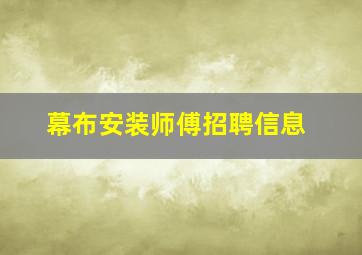 幕布安装师傅招聘信息